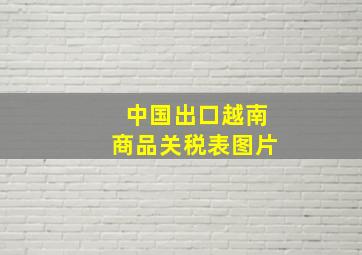 中国出口越南
商品关税表图片